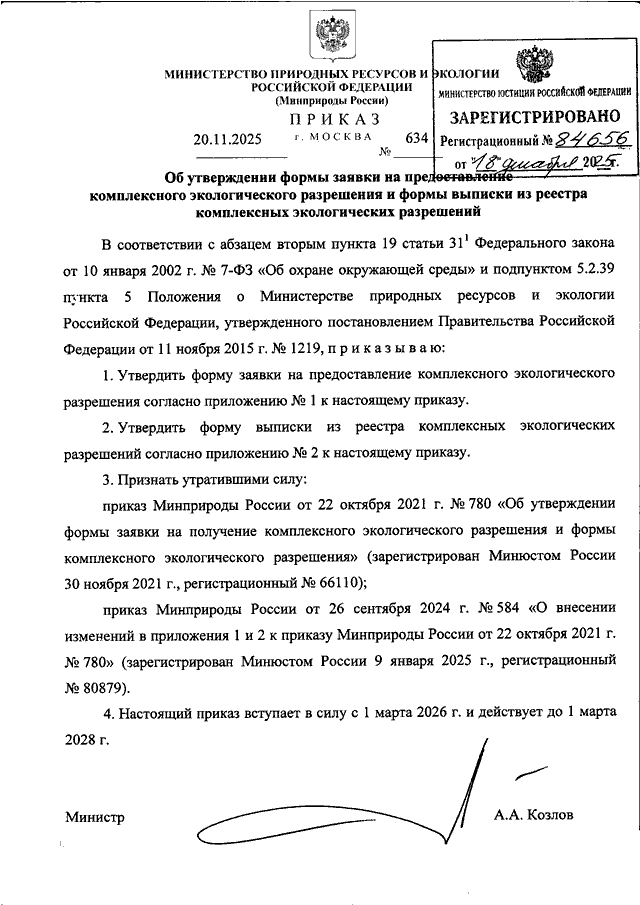 МИНИСТЕРСТВО ПРИРОДНЫХ РЕСУРСОВ И ЭКОЛОГИИ РОССИЙСКОЙ ФЕДЕРАЦИИ
(Минприроды России)

ПРИКАЗ

20.11.2025 г. МОСКВА № 634

МИНИСТЕРСТВО ЮСТИЦИИ РОССИЙСКОЙ ФЕДЕРАЦИИ
ЗАРЕГИСТРИРОВАНО
Регистрационный № 84656
от "18" декабря 2025 г.

Об утверждении формы заявки на предоставление комплексного экологического разрешения и формы выписки из реестра комплексных экологических разрешений

В соответствии с абзацем вторым пункта 19 статьи $31^1$ Федерального закона от 10 января 2002 г. № 7-ФЗ «Об охране окружающей среды» и подпунктом 5.2.39 пункта 5 Положения о Министерстве природных ресурсов и экологии Российской Федерации, утвержденного постановлением Правительства Российской Федерации от 11 ноября 2015 г. № 1219, п р и к а з ы в а ю:

1. Утвердить форму заявки на предоставление комплексного экологического разрешения согласно приложению № 1 к настоящему приказу.

2. Утвердить форму выписки из реестра комплексных экологических разрешений согласно приложению № 2 к настоящему приказу.

3. Признать утратившими силу:

приказ Минприроды России от 22 октября 2021 г. № 780 «Об утверждении формы заявки на получение комплексного экологического разрешения и формы комплексного экологического разрешения» (зарегистрирован Минюстом России 30 ноября 2021 г., регистрационный № 66110);

приказ Минприроды России от 26 сентября 2024 г. № 584 «О внесении изменений в приложения 1 и 2 к приказу Минприроды России от 22 октября 2021 г. № 780» (зарегистрирован Минюстом России 9 января 2025 г., регистрационный № 80879).

4. Настоящий приказ вступает в силу с 1 марта 2026 г. и действует до 1 марта 2028 г.

Министр А.А. Козлов